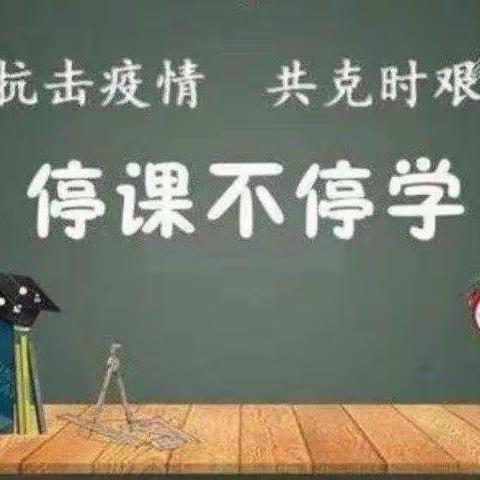 抗击疫情 共克时艰

停课不停学